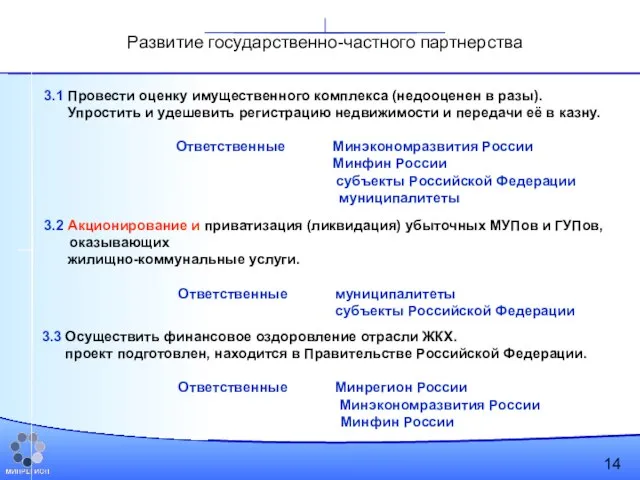 Развитие государственно-частного партнерства

3.1 Провести оценку имущественного комплекса (недооценен в разы). Упростить и удешевить регистрацию недвижимости и передачи её в казну.

Ответственные Минэкономразвития России
Минфин России
субъекты Российской Федерации
муниципалитеты

3.2 Акционирование и приватизация (ликвидация) убыточных МУПов и ГУПов, оказывающих жилищно-коммунальные услуги.

Ответственные муниципалитеты
субъекты Российской Федерации

3.3 Осуществить финансовое оздоровление отрасли ЖКХ. проект подготовлен, находится в Правительстве Российской Федерации.

Ответственные Минрегион России
Минэкономразвития России
Минфин России

МИНРЕГИОН

14